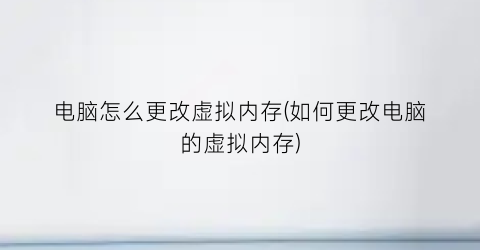 电脑怎么更改虚拟内存(如何更改电脑的虚拟内存)